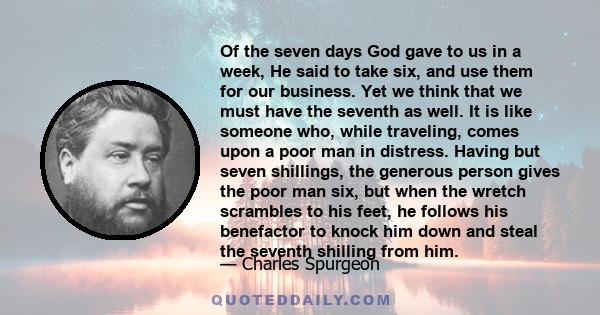 Of the seven days God gave to us in a week, He said to take six, and use them for our business. Yet we think that we must have the seventh as well. It is like someone who, while traveling, comes upon a poor man in distress. Having but seven shillings, the generous person gives the poor man six, but when the wretch scrambles to his feet, he follows his benefactor to knock him down and steal the seventh shilling from him.

— Charles Spurgeon

QUOTEDDAILY.COM